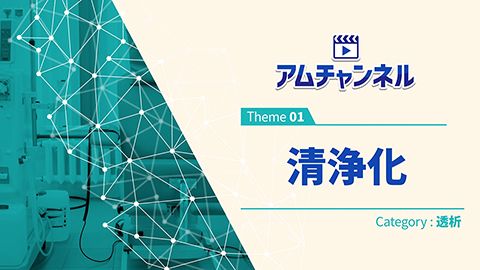 アムチャンネル

Theme 01

清浄化

Category : 透析